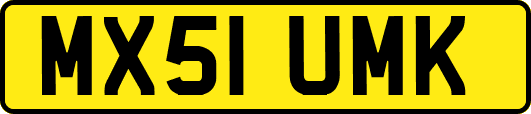 MX51 UMK